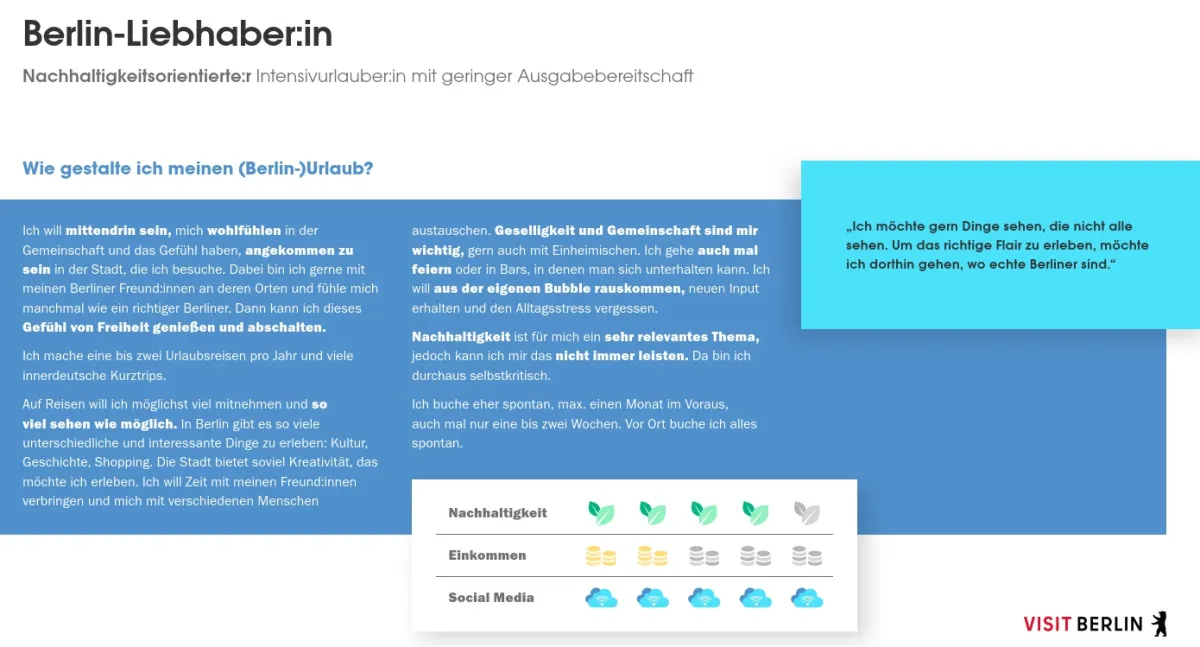 Berlin-Liebhaber:in

Nachhaltigkeitsorientierte:r Intensivurlauber:in mit geringer Ausgabebereitschaft

Wie gestalte ich meinen (Berlin-)Urlaub?

Ich will mittendrin sein, mich wohlfühlen in der Gemeinschaft und das Gefühl haben, angekommen zu sein in der Stadt, die ich besuche. Dabei bin ich gerne mit meinen Berliner Freund:innen an deren Orten und fühle mich manchmal wie ein richtiger Berliner. Dann kann ich dieses Gefühl von Freiheit genießen und abschalten.

Ich mache eine bis zwei Urlaubsreisen pro Jahr und viele innerdeutsche Kurztrips.

Auf Reisen will ich möglichst viel mitnehmen und so viel sehen wie möglich. In Berlin gibt es so viele unterschiedliche und interessante Dinge zu erleben: Kultur, Geschichte, Shopping. Die Stadt bietet soviel Kreativität, das möchte ich erleben. Ich will Zeit mit meinen Freund:innen verbringen und mich mit verschiedenen Menschen austauschen. Geselligkeit und Gemeinschaft sind mir wichtig, gern auch mit Einheimischen. Ich gehe auch mal feiern oder in Bars, in denen man sich unterhalten kann. Ich will aus der eigenen Bubble rauskommen, neuen Input erhalten und den Alltagsstress vergessen.

Nachhaltigkeit ist für mich ein sehr relevantes Thema, jedoch kann ich mir das nicht immer leisten. Da bin ich durchaus selbstkritisch.

Ich buche eher spontan, max. einen Monat im Voraus, auch mal nur eine bis zwei Wochen. Vor Ort buche ich alles spontan.

„Ich möchte gern Dinge sehen, die nicht alle sehen. Um das richtige Flair zu erleben, möchte ich dorthin gehen, wo echte Berliner sind.“

Nachhaltigkeit

Einkommen

Social Media

VISIT BERLIN